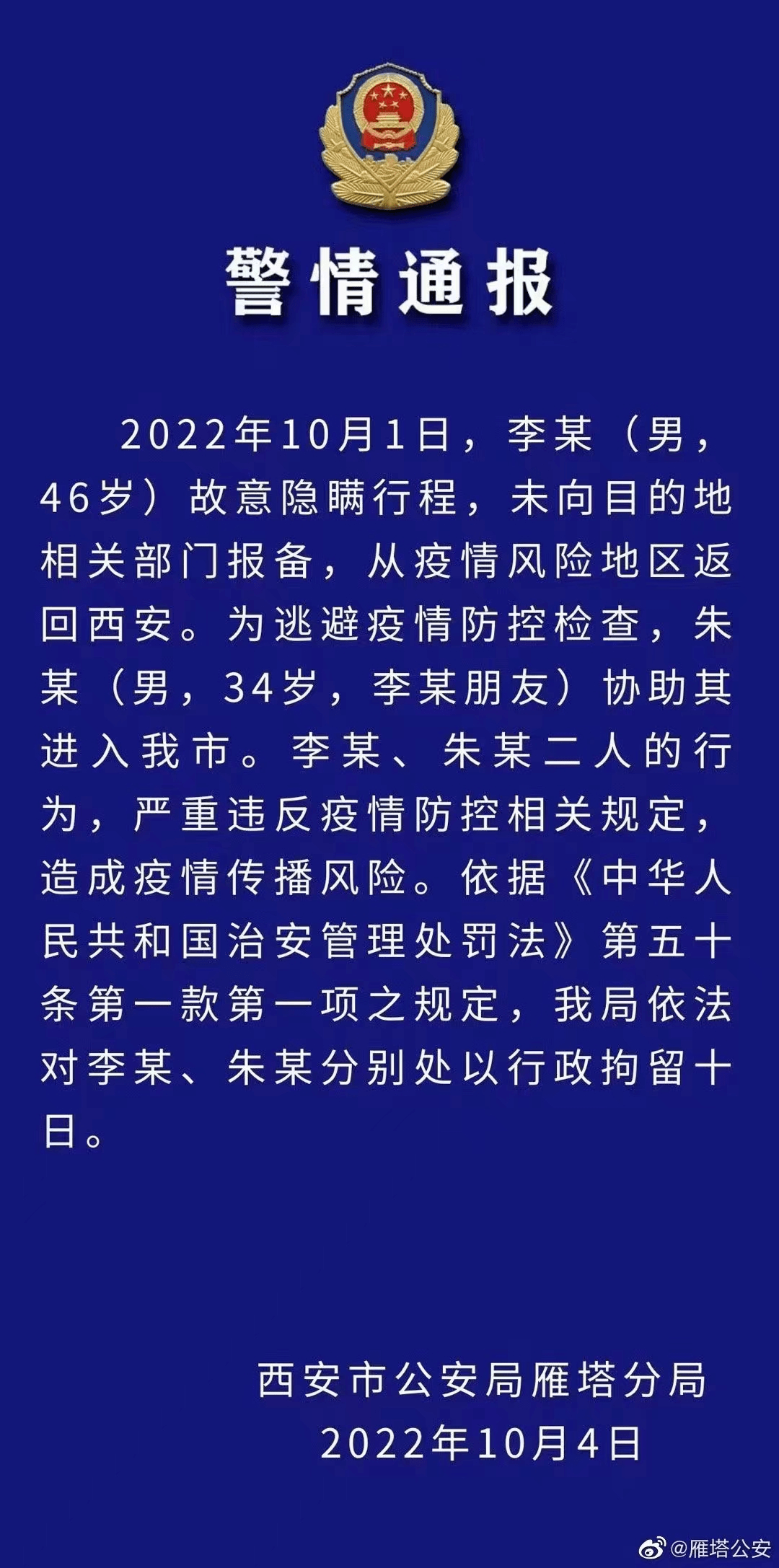 警情通报

2022年10月1日，李某（男，46岁）故意隐瞒行程，未向目的地相关部门报备，从疫情风险地区返回西安。为逃避疫情防控检查，朱某（男，34岁，李某朋友）协助其进入我市。李某、朱某二人的行为，严重违反疫情防控相关规定，造成疫情传播风险。依据《中华人民共和国治安管理处罚法》第五十条第一款第一项之规定，我局依法对李某、朱某分别处以行政拘留十日。

西安市公安局雁塔分局
2022年10月4日

@雁塔公安